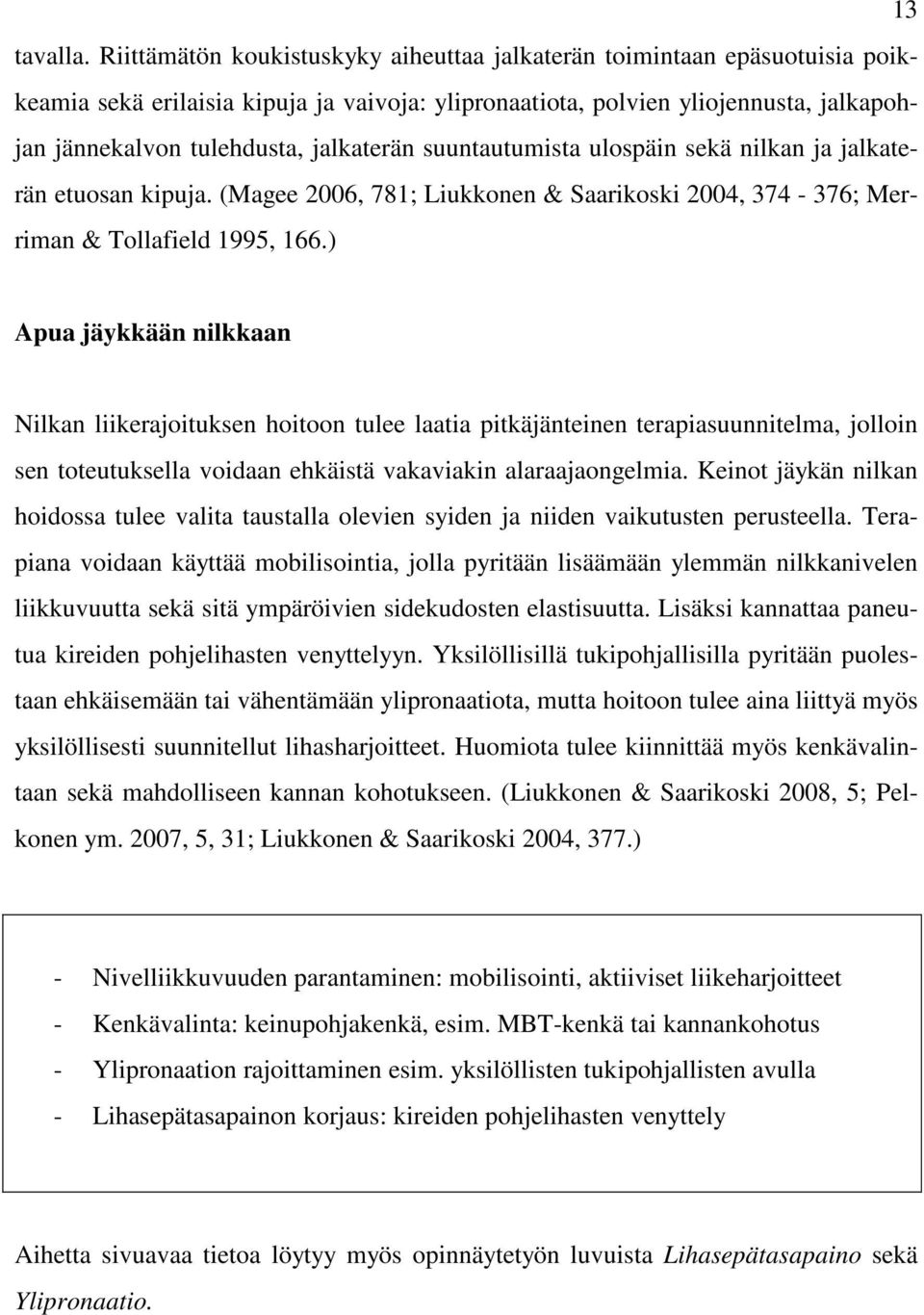 13

tavalla. Riittämätön koukistuskyky aiheuttaa jalkaterän toimintaan epäsuotuisia poikkeamia sekä erilaisia kipuja ja vaivoja: ylipronaatiota, polvien yliojennusta, jalkapohjan jännekalvon tulehdusta, jalkaterän suuntautumista ulospäin sekä nilkan ja jalkaterän etuosan kipuja. (Magee 2006, 781; Liukkonen & Saarikoski 2004, 374 - 376; Merriman & Tollafield 1995, 166.)

Apua jäykkään nilkkaan

Nilkan liikerajoituksen hoitoon tulee laatia pitkäjänteinen terapiasuunnitelma, jolloin sen toteutuksella voidaan ehkäistä vakaviakin alaraajaongelmia. Keinot jäykän nilkan hoidossa tulee valita taustalla olevien syiden ja niiden vaikutusten perusteella. Terapiana voidaan käyttää mobilisointia, jolla pyritään lisäämään ylemmän nilkkanivelen liikkuvuutta sekä sitä ympäröivien sidekudosten elastisuutta. Lisäksi kannattaa paneutua kireiden pohjelihasten venyttelyyn. Yksilöllisillä tukipohjallisilla pyritään puolestaan ehkäisemään tai vähentämään ylipronaatiota, mutta hoitoon tulee aina liittyä myös yksilöllisesti suunnitellut lihasharjoitteet. Huomiota tulee kiinnittää myös kenkävalintaan sekä mahdolliseen kannan kohotukseen. (Liukkonen & Saarikoski 2008, 5; Pelkonen ym. 2007, 5, 31; Liukkonen & Saarikoski 2004, 377.)

- Nivelliikkuvuuden parantaminen: mobilisointi, aktiiviset liikeharjoitteet
- Kenkävalinta: keinupohjakenkä, esim. MBT-kenkä tai kannankohotus
- Ylipronaation rajoittaminen esim. yksilöllisten tukipohjallisten avulla
- Lihasepätasapainon korjaus: kireiden pohjelihasten venyttely

Aihetta sivuavaa tietoa löytyy myös opinnäytetyön luvuista Lihasepätasapaino sekä Ylipronaatio.